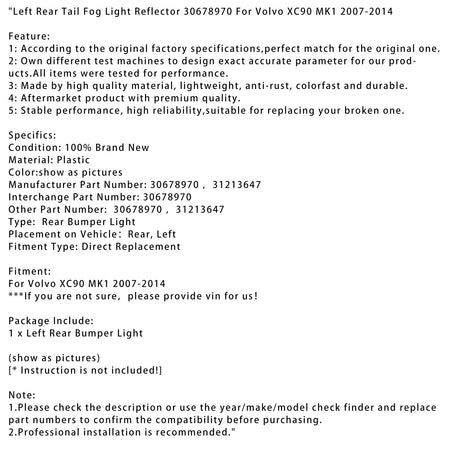 "Left Rear Tail Fog Light Reflector 30678970 For Volvo XC90 MK1 2007-2014

Feature:
1: According to the original factory specifications,perfect match for the original one.
2: Own different test machines to design exact accurate parameter for our products.All items were tested for performance.
3: Made by high quality material, lightweight, anti-rust, colorfast and durable.
4: Aftermarket product with premium quality.
5: Stable performance, high reliability,suitable for replacing your broken one.

Specifics:
Condition: 100% Brand New
Material: Plastic
Color:show as pictures
Manufacturer Part Number: 30678970 , 31213647
Interchange Part Number: 30678970
Other Part Number: 30678970 , 31213647
Type: Rear Bumper Light
Placement on Vehicle: Rear, Left
Fitment Type: Direct Replacement

Fitment:
For Volvo XC90 MK1 2007-2014
***If you are not sure, please provide vin for us!

Package Include:
1 x Left Rear Bumper Light

(show as pictures)
[* Instruction is not included!]

Note:
1.Please check the description or use the year/make/model check finder and replace part numbers to confirm the compatibility before purchasing.
2.Professional installation is recommended."